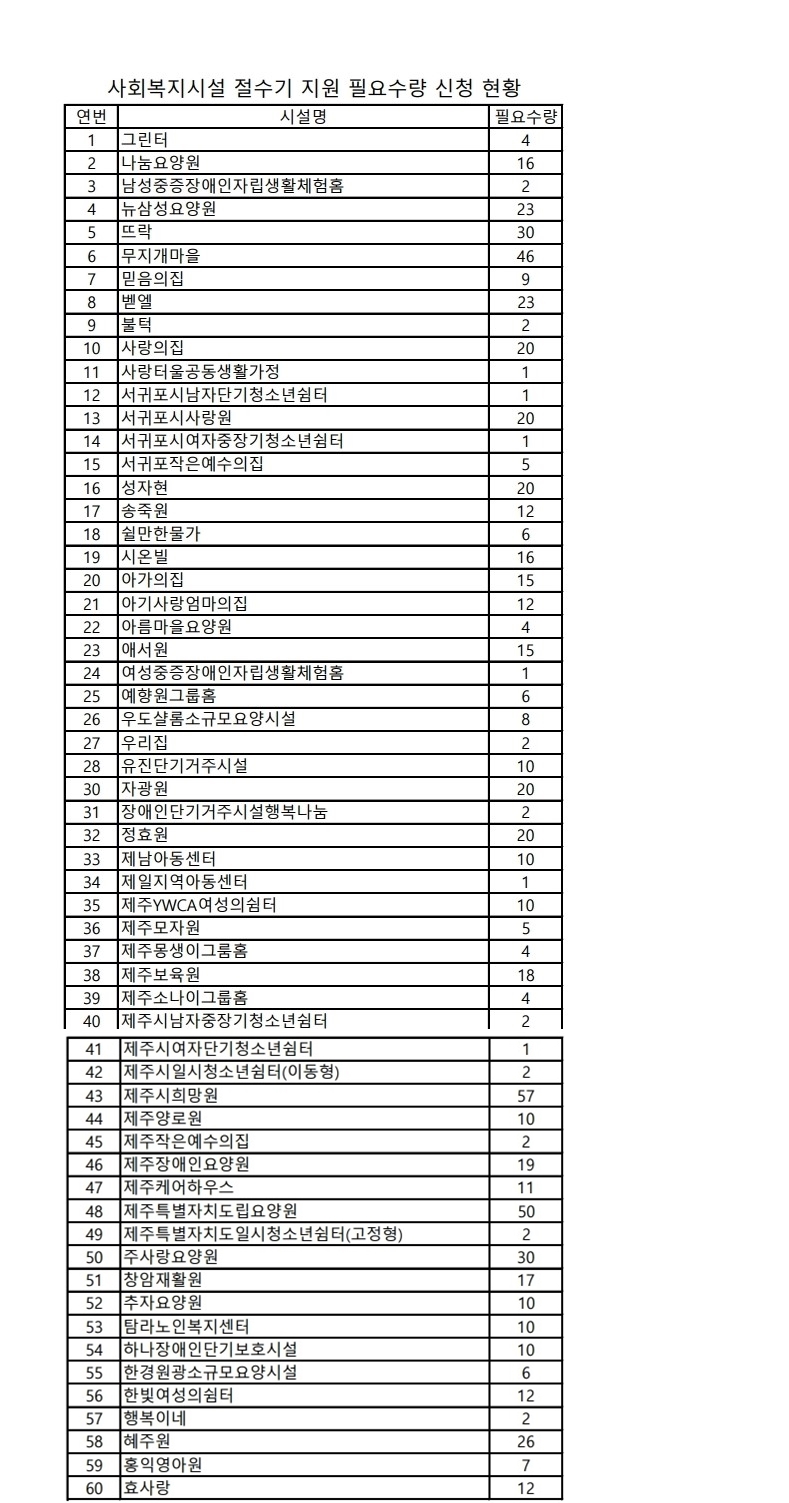 사회복지시설 절수기 지원 필요수량 신청 현황

| 연번 | 시설명 | 필요수량 |
|---|---|---|
| 1 | 그린터 | 4 |
| 2 | 나눔요양원 | 16 |
| 3 | 남성중증장애인자립생활체험홈 | 2 |
| 4 | 뉴삼성요양원 | 23 |
| 5 | 뜨락 | 30 |
| 6 | 무지개마을 | 46 |
| 7 | 믿음의집 | 9 |
| 8 | 벧엘 | 23 |
| 9 | 불턱 | 2 |
| 10 | 사랑의집 | 20 |
| 11 | 사랑터울공동생활가정 | 1 |
| 12 | 서귀포시남자단기청소년쉼터 | 1 |
| 13 | 서귀포시사랑원 | 20 |
| 14 | 서귀포시여자중장기청소년쉼터 | 1 |
| 15 | 서귀포작은예수의집 | 5 |
| 16 | 성자현 | 20 |
| 17 | 송죽원 | 12 |
| 18 | 쉴만한물가 | 6 |
| 19 | 시온빌 | 16 |
| 20 | 아가의집 | 15 |
| 21 | 아기사랑엄마의집 | 12 |
| 22 | 아름마을요양원 | 4 |
| 23 | 애서원 | 15 |
| 24 | 여성중증장애인자립생활체험홈 | 1 |
| 25 | 예향원그룹홈 | 6 |
| 26 | 우도샬롬소규모요양시설 | 8 |
| 27 | 우리집 | 2 |
| 28 | 유진단기거주시설 | 10 |
| 30 | 자광원 | 20 |
| 31 | 장애인단기거주시설행복나눔 | 2 |
| 32 | 정효원 | 20 |
| 33 | 제남아동센터 | 10 |
| 34 | 제일지역아동센터 | 1 |
| 35 | 제주YWCA여성의쉼터 | 10 |
| 36 | 제주모자원 | 5 |
| 37 | 제주몽생이그룹홈 | 4 |
| 38 | 제주보육원 | 18 |
| 39 | 제주소나이그룹홈 | 4 |
| 40 | 제주시남자중장기청소년쉼터 | 2 |
| 41 | 제주시여자단기청소년쉼터 | 1 |
| 42 | 제주시일시청소년쉼터(이동형) | 2 |
| 43 | 제주시희망원 | 57 |
| 44 | 제주양로원 | 10 |
| 45 | 제주작은예수의집 | 2 |
| 46 | 제주장애인요양원 | 19 |
| 47 | 제주케어하우스 | 11 |
| 48 | 제주특별자치도립요양원 | 50 |
| 49 | 제주특별자치도일시청소년쉼터(고정형) | 2 |
| 50 | 주사랑요양원 | 30 |
| 51 | 창암재활원 | 17 |
| 52 | 추자요양원 | 10 |
| 53 | 탐라노인복지센터 | 10 |
| 54 | 하나장애인단기보호시설 | 10 |
| 55 | 한경원광소규모요양시설 | 6 |
| 56 | 한빛여성의쉼터 | 12 |
| 57 | 행복이네 | 2 |
| 58 | 혜주원 | 26 |
| 59 | 홍익영아원 | 7 |
| 60 | 효사랑 | 12 |